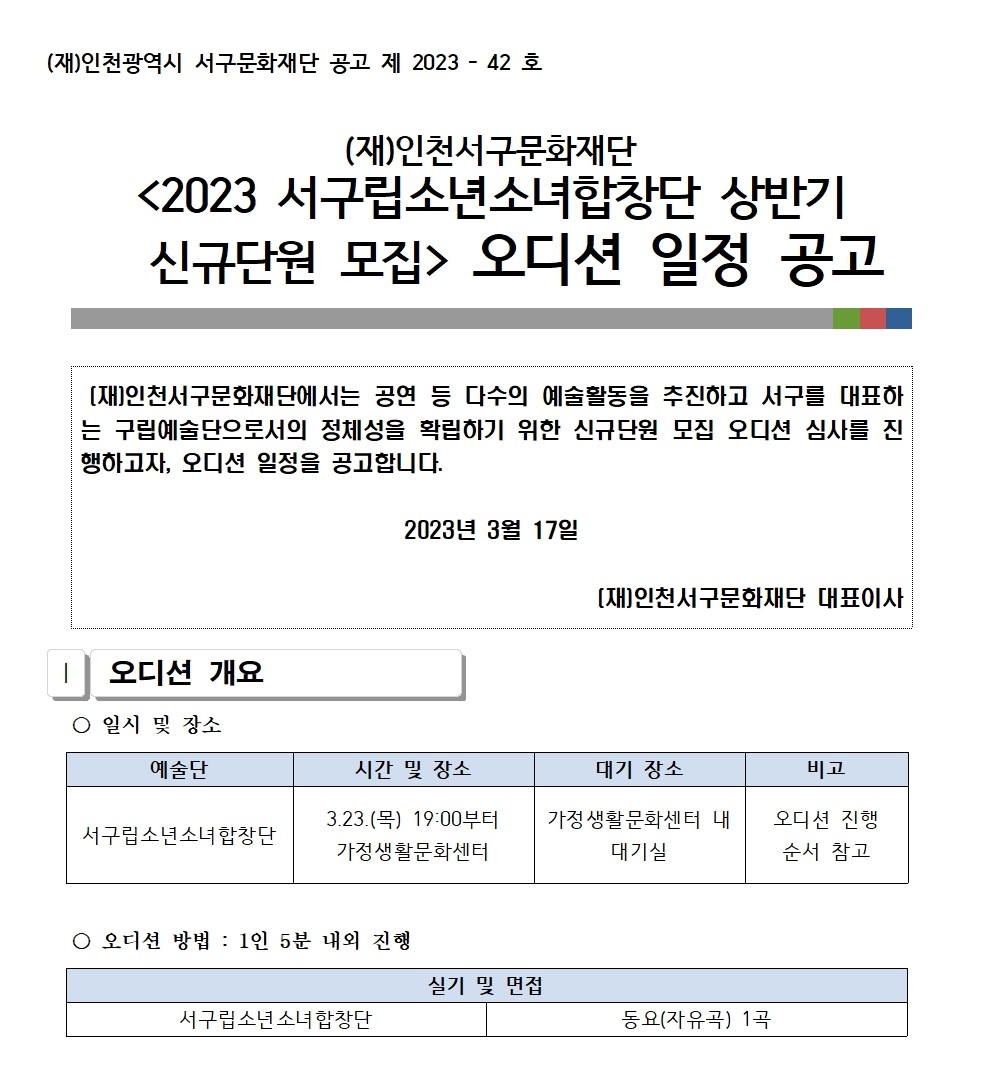 (재)인천광역시 서구문화재단 공고 제 2023 - 42 호

(재)인천서구문화재단
<2023 서구립소년소녀합창단 상반기 신규단원 모집> 오디션 일정 공고

(재)인천서구문화재단에서는 공연 등 다수의 예술활동을 추진하고 서구를 대표하는 구립예술단으로서의 정체성을 확립하기 위한 신규단원 모집 오디션 심사를 진행하고자, 오디션 일정을 공고합니다.

2023년 3월 17일

(재)인천서구문화재단 대표이사

Ⅰ 오디션 개요

○ 일시 및 장소

| 예술단 | 시간 및 장소 | 대기 장소 | 비고 |
|---|---|---|---|
| 서구립소년소녀합창단 | 3.23.(목) 19:00부터 가정생활문화센터 | 가정생활문화센터 내 대기실 | 오디션 진행 순서 참고 |

○ 오디션 방법 : 1인 5분 내외 진행

| 실기 및 면접 | |
|---|---|
| 서구립소년소녀합창단 | 동요(자유곡) 1곡 |